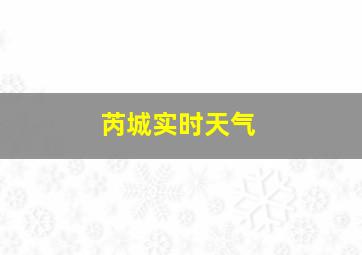 芮城实时天气